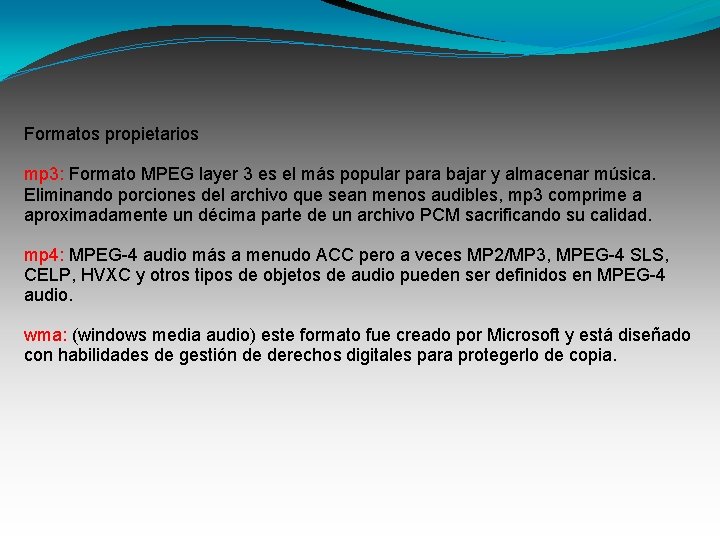 Formatos propietarios

mp3: Formato MPEG layer 3 es el más popular para bajar y almacenar música. Eliminando porciones del archivo que sean menos audibles, mp3 comprime a aproximadamente un décima parte de un archivo PCM sacrificando su calidad.

mp4: MPEG-4 audio más a menudo ACC pero a veces MP2/MP3, MPEG-4 SLS, CELP, HVXC y otros tipos de objetos de audio pueden ser definidos en MPEG-4 audio.

wma: (windows media audio) este formato fue creado por Microsoft y está diseñado con habilidades de gestión de derechos digitales para protegerlo de copia.